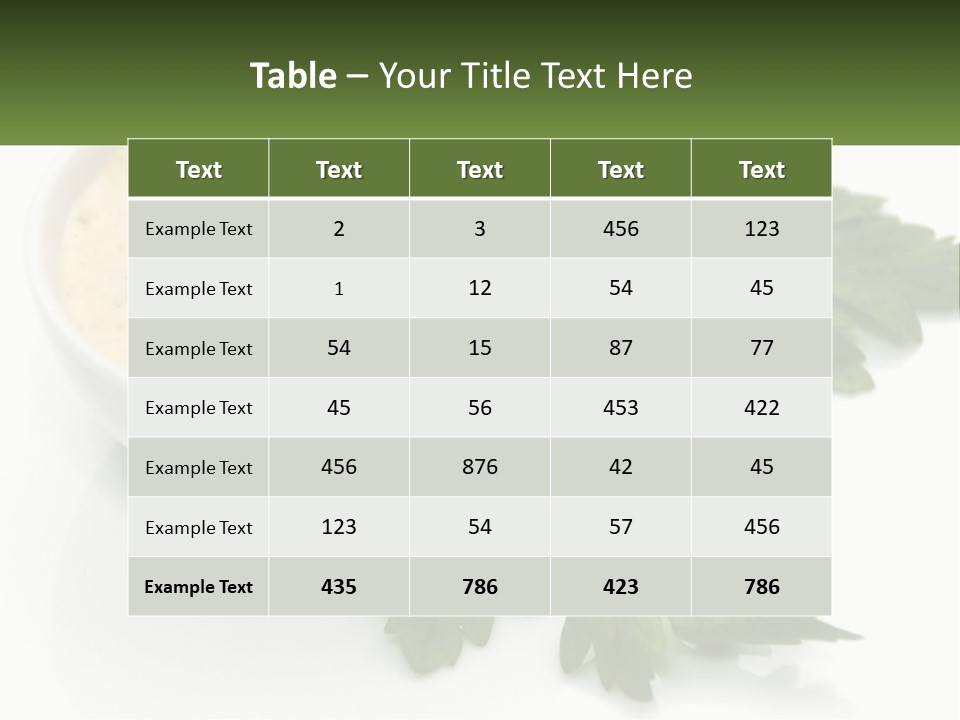 Table – Your Title Text Here

| Text | Text | Text | Text | Text |
|---|---|---|---|---|
| Example Text | 2 | 3 | 456 | 123 |
| Example Text | 1 | 12 | 54 | 45 |
| Example Text | 54 | 15 | 87 | 77 |
| Example Text | 45 | 56 | 453 | 422 |
| Example Text | 456 | 876 | 42 | 45 |
| Example Text | 123 | 54 | 57 | 456 |
| Example Text | 435 | 786 | 423 | 786 |